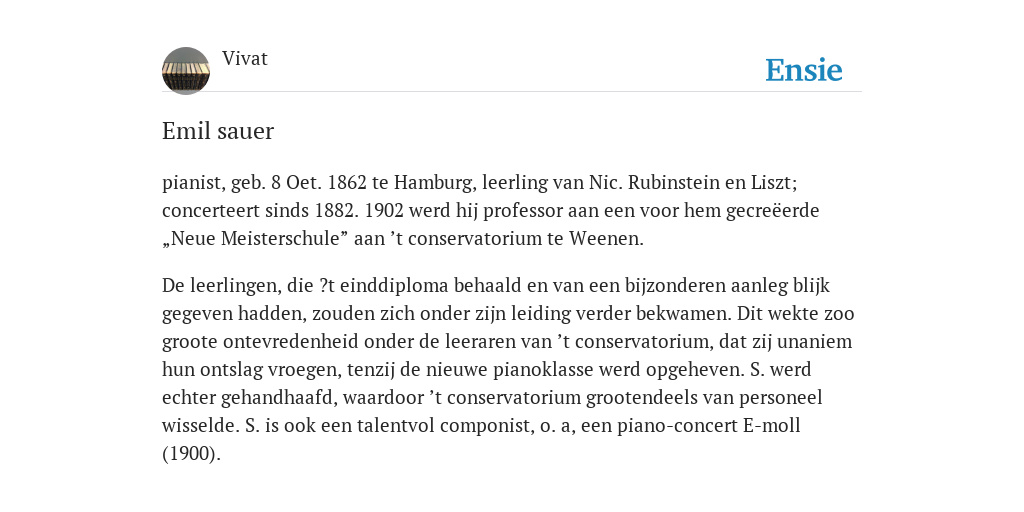 Vivat

Ensie

Emil sauer

pianist, geb. 8 Oet. 1862 te Hamburg, leerling van Nic. Rubinstein en Liszt; concerteert sinds 1882. 1902 werd hij professor aan een voor hem gecreëerde „Neue Meisterschule” aan ’t conservatorium te Weenen.

De leerlingen, die ?t einddiploma behaald en van een bijzonderen aanleg blijk gegeven hadden, zouden zich onder zijn leiding verder bekwamen. Dit wekte zoo groote ontevredenheid onder de leeraren van ’t conservatorium, dat zij unaniem hun ontslag vroegen, tenzij de nieuwe pianoklasse werd opgeheven. S. werd echter gehandhaafd, waardoor ’t conservatorium grootendeels van personeel wisselde. S. is ook een talentvol componist, o. a, een piano-concert E-moll (1900).